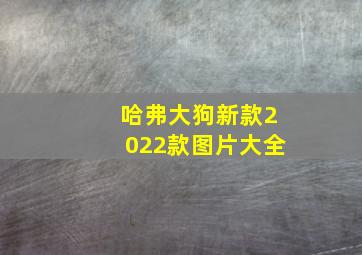 哈弗大狗新款2022款图片大全